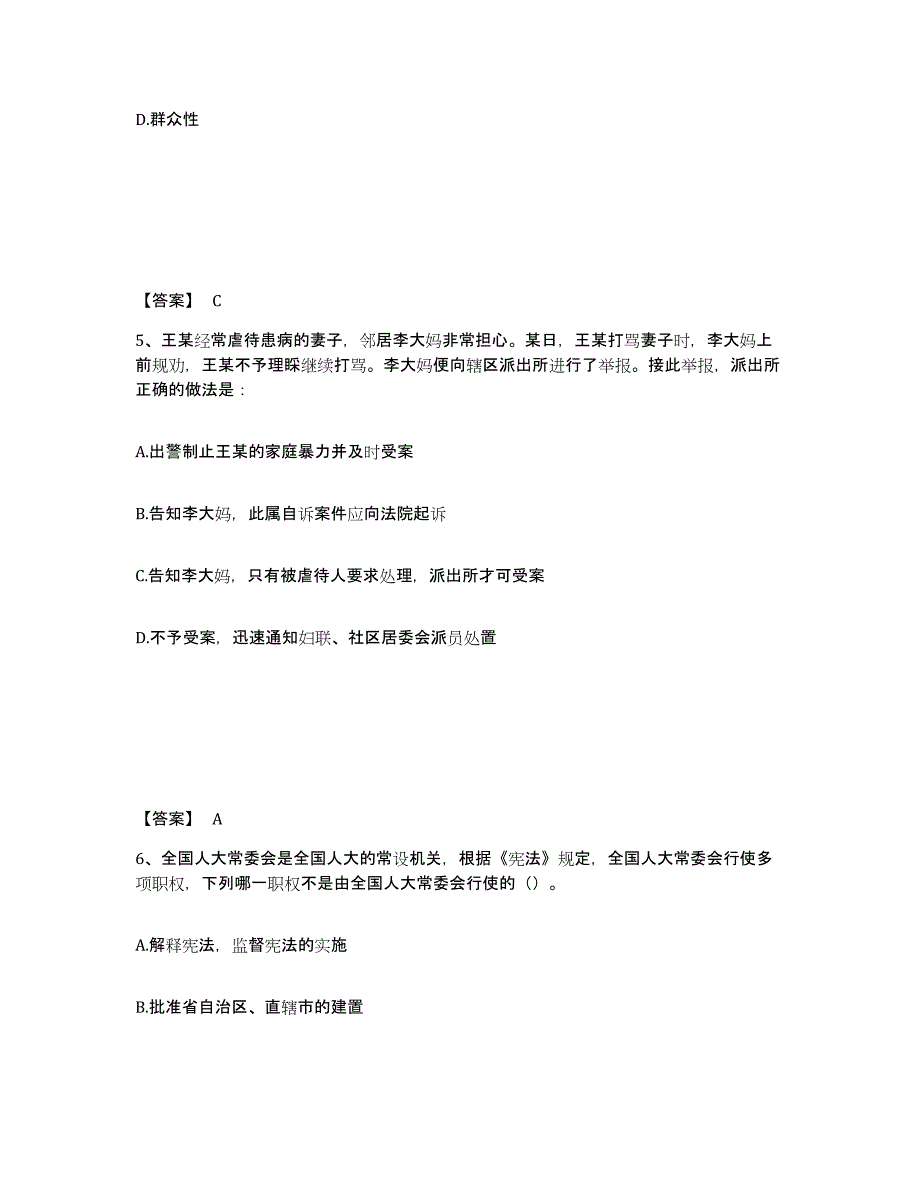 D.群众性

【答案】 C

5、王某经常虐待患病的妻子，邻居李大妈非常担心。某日，王某打骂妻子时，李大妈上前规劝，王某不予理睬继续打骂。李大妈便向辖区派出所进行了举报。接此举报，派出所正确的做法是：

A.出警制止王某的家庭暴力并及时受案

B.告知李大妈，此属自诉案件应向法院起诉

C.告知李大妈，只有被虐待人要求处理，派出所才可受案

D.不予受案，迅速通知妇联、社区居委会派员处置

【答案】 A

6、全国人大常委会是全国人大的常设机关，根据《宪法》规定，全国人大常委会行使多项职权，下列哪一职权不是由全国人大常委会行使的（）。

A.解释宪法，监督宪法的实施

B.批准省自治区、直辖市的建置